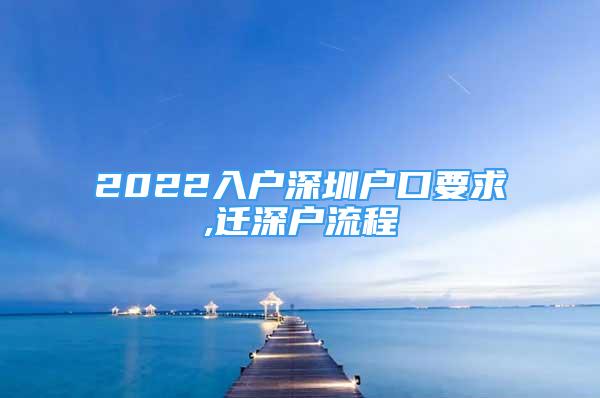 2022入户深圳户口要求,迁深户流程